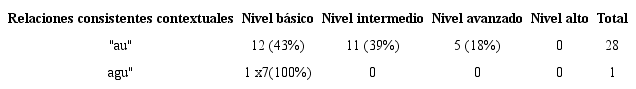 | Relaciones consistentes contextuales | Nivel básico | Nivel intermedio | Nivel avanzado | Nivel alto | Total |
|---|---|---|---|---|---|
| "au" | 12 (43%) | 11 (39%) | 5 (18%) | 0 | 28 |
| agu" | 1 x7(100%) | 0 | 0 | 0 | 1 |